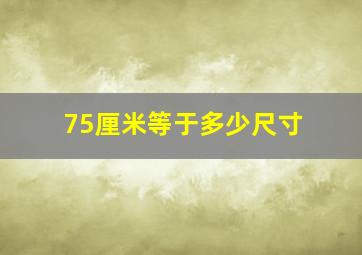 75厘米等于多少尺寸